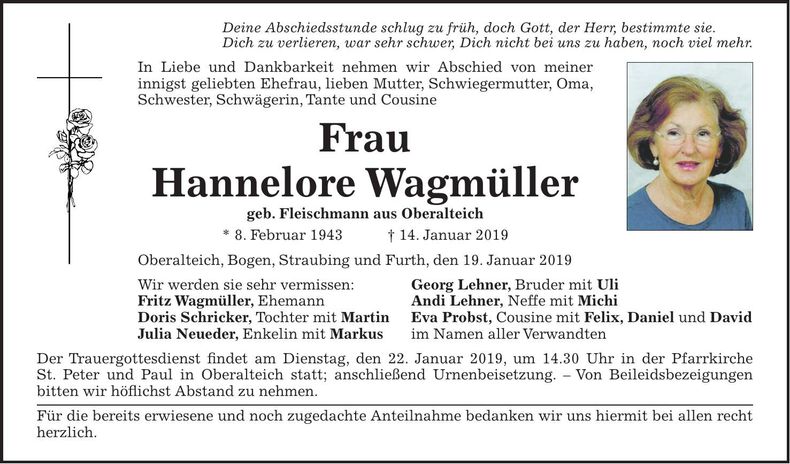 Deine Abschiedsstunde schlug zu früh, doch Gott, der Herr, bestimmte sie.
Dich zu verlieren, war sehr schwer, Dich nicht bei uns zu haben, noch viel mehr.

In Liebe und Dankbarkeit nehmen wir Abschied von meiner innigst geliebten Ehefrau, lieben Mutter, Schwiegermutter, Oma, Schwester, Schwägerin, Tante und Cousine

Frau
Hannelore Wagmüller

geb. Fleischmann aus Oberalteich

* 8. Februar 1943 † 14. Januar 2019

Oberalteich, Bogen, Straubing und Furth, den 19. Januar 2019

Wir werden sie sehr vermissen:
Fritz Wagmüller, Ehemann
Doris Schricker, Tochter mit Martin
Julia Neueder, Enkelin mit Markus

Georg Lehner, Bruder mit Uli
Andi Lehner, Neffe mit Michi
Eva Probst, Cousine mit Felix, Daniel und David
im Namen aller Verwandten

Der Trauergottesdienst findet am Dienstag, den 22. Januar 2019, um 14.30 Uhr in der Pfarrkirche St. Peter und Paul in Oberalteich statt; anschließend Urnenbeisetzung. – Von Beileidsbezeigungen bitten wir höflichst Abstand zu nehmen.

Für die bereits erwiesene und noch zugedachte Anteilnahme bedanken wir uns hiermit bei allen recht herzlich.